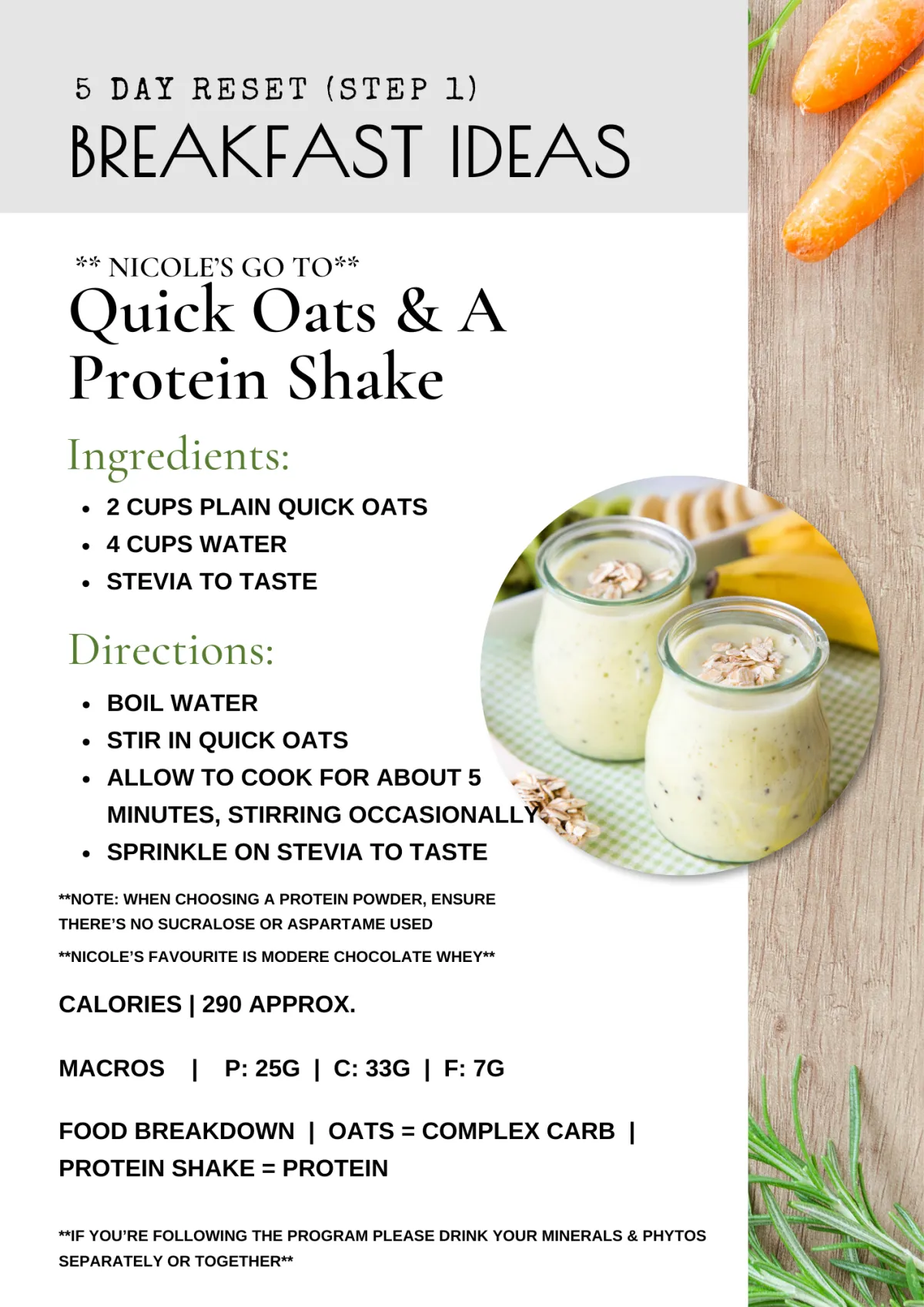 5 DAY RESET (STEP 1)

BREAKFAST IDEAS

** NICOLE'S GO TO**

Quick Oats & A Protein Shake

Ingredients:

• 2 CUPS PLAIN QUICK OATS
• 4 CUPS WATER
• STEVIA TO TASTE

Directions:

• BOIL WATER
• STIR IN QUICK OATS
• ALLOW TO COOK FOR ABOUT 5 MINUTES, STIRRING OCCASIONALLY
• SPRINKLE ON STEVIA TO TASTE

**NOTE: WHEN CHOOSING A PROTEIN POWDER, ENSURE THERE'S NO SUCRALOSE OR ASPARTAME USED

**NICOLE'S FAVOURITE IS MODERE CHOCOLATE WHEY**

CALORIES | 290 APPROX.

MACROS | P: 25G | C: 33G | F: 7G

FOOD BREAKDOWN | OATS = COMPLEX CARB | PROTEIN SHAKE = PROTEIN

**IF YOU'RE FOLLOWING THE PROGRAM PLEASE DRINK YOUR MINERALS & PHYTOS SEPARATELY OR TOGETHER**